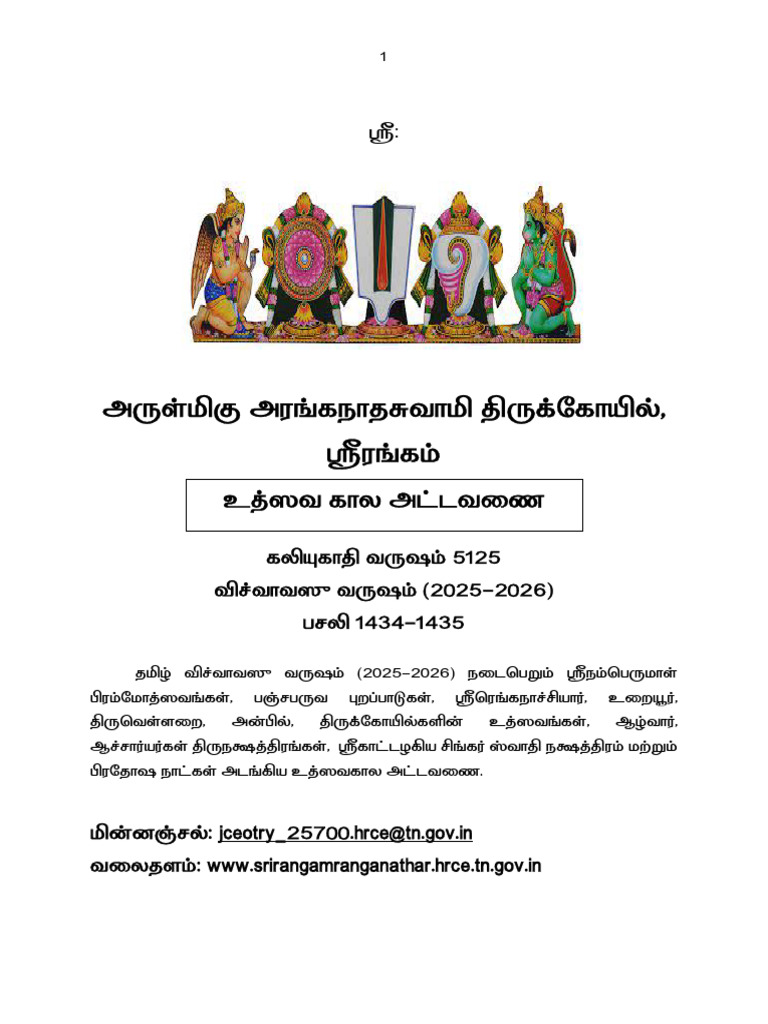 1

ஸ்ரீ:

அருள்மிகு அரங்கநாதசுவாமி திருக்கோயில், ஸ்ரீரங்கம்

உத்ஸவ கால அட்டவணை

கலியுகாதி வருஷம் 5125
விச்வாவஸு வருஷம் (2025–2026)
பசலி 1434–1435

தமிழ் விச்வாவஸு வருஷம் (2025–2026) நடைபெறும் ஸ்ரீநம்பெருமாள் பிரம்மோத்ஸவங்கள், பஞ்சபருவ புறப்பாடுகள், ஸ்ரீரெங்கநாச்சியார், உறையூர், திருவெள்ளறை, அன்பில், திருக்கோயில்களின் உத்ஸவங்கள், ஆழ்வார், ஆச்சார்யர்கள் திருநக்ஷத்திரங்கள், ஸ்ரீகாட்டழகிய சிங்கர் ஸ்வாதி நக்ஷத்திரம் மற்றும் பிரதோஷ நாட்கள் அடங்கிய உத்ஸவகால அட்டவணை.

மின்னஞ்சல்: jceotry_25700.hrce@tn.gov.in
வலைதளம்: www.srirangamranganathar.hrce.tn.gov.in